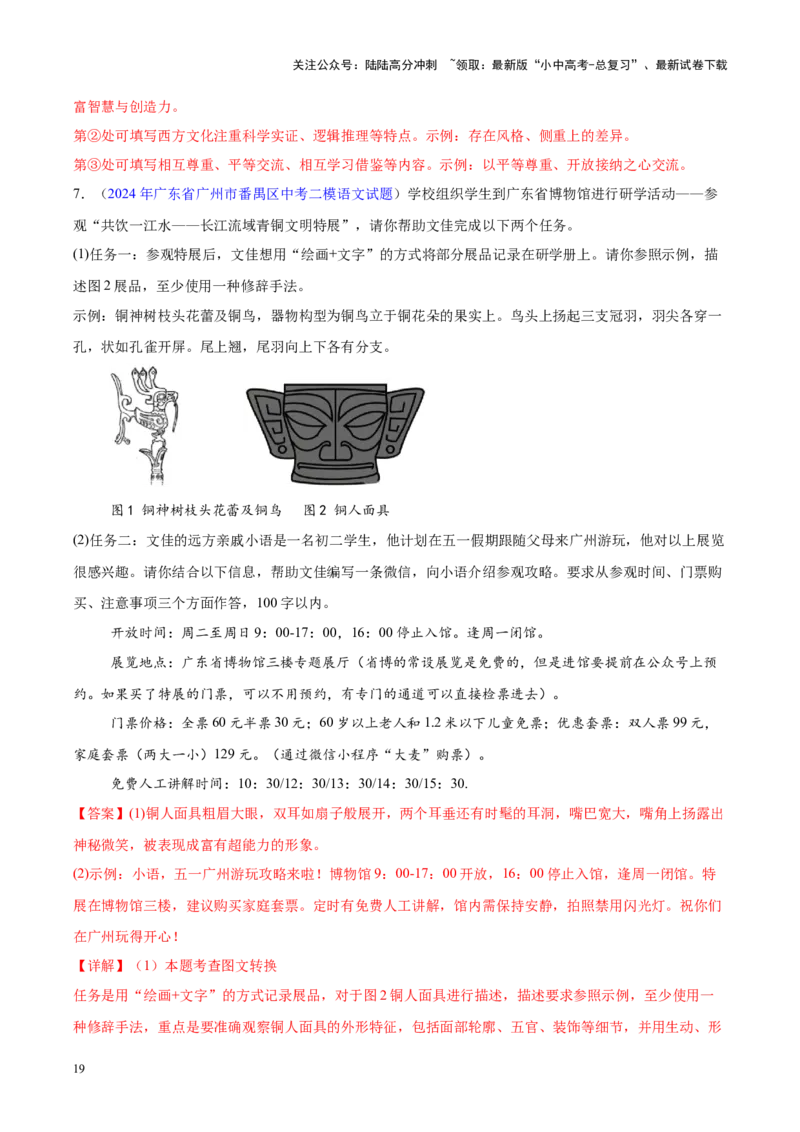 关注公众号：陆陆高分冲刺 ~领取：最新版“小中高考-总复习”、最新试卷下载

富智慧与创造力。

第②处可填写西方文化注重科学实证、逻辑推理等特点。示例：存在风格、侧重上的差异。

第③处可填写相互尊重、平等交流、相互学习借鉴等内容。示例：以平等尊重、开放接纳之心交流。

7. （2024年广东省广州市番禺区中考二模语文试题）学校组织学生到广东省博物馆进行研学活动——参观“共饮一江水——长江流域青铜文明特展”，请你帮助文佳完成以下两个任务。

(1)任务一：参观特展后，文佳想用“绘画+文字”的方式将部分展品记录在研学册上。请你参照示例，描述图2展品，至少使用一种修辞手法。

示例：铜神树枝头花蕾及铜鸟，器物构型为铜鸟立于铜花朵的果实上。鸟头上扬起三支冠羽，羽尖各穿一孔，状如孔雀开屏。尾上翘，尾羽向上下各有分支。

图1 铜神树枝头花蕾及铜鸟 图2 铜人面具

(2)任务二：文佳的远方亲戚小语是一名初二学生，他计划在五一假期跟随父母来广州游玩，他对以上展览很感兴趣。请你结合以下信息，帮助文佳编写一条微信，向小语介绍参观攻略。要求从参观时间、门票购买、注意事项三个方面作答，100字以内。

开放时间：周二至周日9：00-17：00，16：00停止入馆。逢周一闭馆。

展览地点：广东省博物馆三楼专题展厅（省博的常设展览是免费的，但是进馆要提前在公众号上预约。如果买了特展的门票，可以不用预约，有专门的通道可以直接检票进去）。

门票价格：全票60元半票30元；60岁以上老人和1.2米以下儿童免票；优惠套票：双人票99元，家庭套票（两大一小）129元。（通过微信小程序“大麦”购票）。

免费人工讲解时间：10：30/12：30/13：30/14：30/15：30.

【答案】(1)铜人面具粗眉大眼，双耳如扇子般展开，两个耳垂还有时髦的耳洞，嘴巴宽大，嘴角上扬露出神秘微笑，被表现成富有超能力的形象。

(2)示例：小语，五一广州游玩攻略来啦！博物馆9：00-17：00开放，16：00停止入馆，逢周一闭馆。特展在博物馆三楼，建议购买家庭套票。定时有免费人工讲解，馆内需保持安静，拍照禁用闪光灯。祝你们在广州玩得开心！

【详解】（1）本题考查图文转换

任务是用“绘画+文字”的方式记录展品，对于图2铜人面具进行描述，描述要求参照示例，至少使用一种修辞手法，重点是要准确观察铜人面具的外形特征，包括面部轮廓、五官、装饰等细节，并用生动、形

19